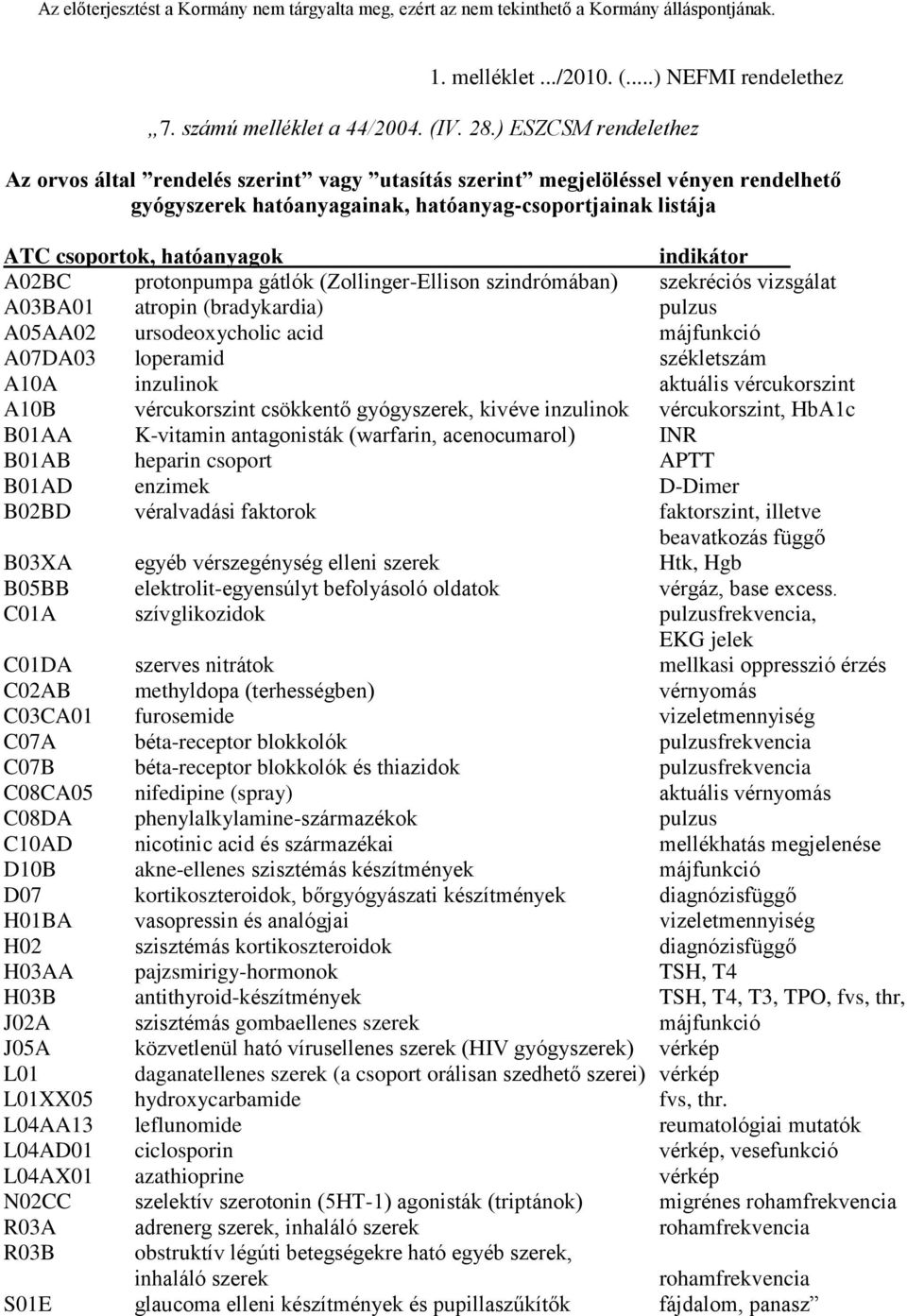 Az előterjesztést a Kormány nem tárgyalta meg, ezért az nem tekinthető a Kormány álláspontjának.

1. melléklet .../2010. (.....) NEFMI rendelethez

„7. számú melléklet a 44/2004. (IV. 28.) ESZCSM rendelethez

Az orvos által ”rendelés szerint” vagy ”utasítás szerint” megjelöléssel vényen rendelhető gyógyszerek hatóanyagainak, hatóanyag-csoportjainak listája

| ATC csoportok, hatóanyagok | | indikátor |
|---|---|---|
| A02BC | protonpumpa gátlók (Zollinger-Ellison szindrómában) | szekréciós vizsgálat |
| A03BA01 | atropin (bradykardia) | pulzus |
| A05AA02 | ursodeoxycholic acid | májfunkció |
| A07DA03 | loperamid | székletszám |
| A10A | inzulinok | aktuális vércukorszint |
| A10B | vércukorszint csökkentő gyógyszerek, kivéve inzulinok | vércukorszint, HbA1c |
| B01AA | K-vitamin antagonisták (warfarin, acenocumarol) | INR |
| B01AB | heparin csoport | APTT |
| B01AD | enzimek | D-Dimer |
| B02BD | véralvadási faktorok | faktorszint, illetve beavatkozás függő |
| B03XA | egyéb vérszegénység elleni szerek | Htk, Hgb |
| B05BB | elektrolit-egyensúlyt befolyásoló oldatok | vérgáz, base excess. |
| C01A | szívglikozidok | pulzusfrekvencia, EKG jelek |
| C01DA | szerves nitrátok | mellkasi oppresszió érzés |
| C02AB | methyldopa (terhességben) | vérnyomás |
| C03CA01 | furosemide | vizeletmennyiség |
| C07A | béta-receptor blokkolók | pulzusfrekvencia |
| C07B | béta-receptor blokkolók és thiazidok | pulzusfrekvencia |
| C08CA05 | nifedipine (spray) | aktuális vérnyomás |
| C08DA | phenylalkylamine-származékok | pulzus |
| C10AD | nicotinic acid és származékai | mellékhatás megjelenése |
| D10B | akne-ellenes szisztémás készítmények | májfunkció |
| D07 | kortikoszteroidok, bőrgyógyászati készítmények | diagnózisfüggő |
| H01BA | vasopressin és analógjai | vizeletmennyiség |
| H02 | szisztémás kortikoszteroidok | diagnózisfüggő |
| H03AA | pajzsmirigy-hormonok | TSH, T4 |
| H03B | antithyroid-készítmények | TSH, T4, T3, TPO, fvs, thr, |
| J02A | szisztémás gombaellenes szerek | májfunkció |
| J05A | közvetlenül ható vírusellenes szerek (HIV gyógyszerek) | vérkép |
| L01 | daganatellenes szerek (a csoport orálisan szedhető szerei) | vérkép |
| L01XX05 | hydroxycarbamide | fvs, thr. |
| L04AA13 | leflunomide | reumatológiai mutatók |
| L04AD01 | ciclosporin | vérkép, vesefunkció |
| L04AX01 | azathioprine | vérkép |
| N02CC | szelektív szerotonin (5HT-1) agonisták (triptánok) | migrénes rohamfrekvencia |
| R03A | adrenerg szerek, inhaláló szerek | rohamfrekvencia |
| R03B | obstruktív légúti betegségekre ható egyéb szerek, inhaláló szerek | rohamfrekvencia |
| S01E | glaucoma elleni készítmények és pupillaszűkítők | fájdalom, panasz” |